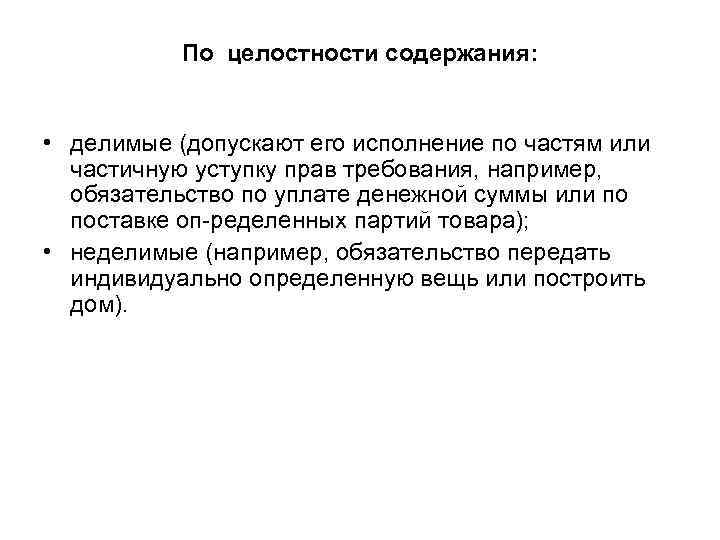 По целостности содержания:

• делимые (допускают его исполнение по частям или частичную уступку прав требования, например, обязательство по уплате денежной суммы или по поставке оп-ределенных партий товара);
• неделимые (например, обязательство передать индивидуально определенную вещь или построить дом).